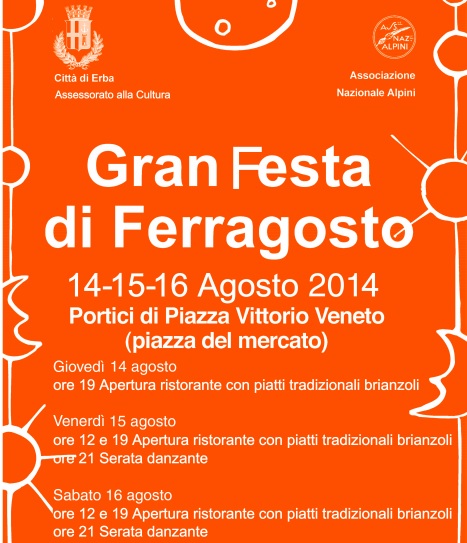 Città di Erba
Assessorato alla Cultura

ASS NAZ ALPINI

Associazione
Nazionale Alpini

Gran Festa
di Ferragosto

14-15-16 Agosto 2014
Portici di Piazza Vittorio Veneto
(piazza del mercato)

Giovedì 14 agosto
ore 19 Apertura ristorante con piatti tradizionali brianzoli

Venerdì 15 agosto
ore 12 e 19 Apertura ristorante con piatti tradizionali brianzoli
ore 21 Serata danzante

Sabato 16 agosto
ore 12 e 19 Apertura ristorante con piatti tradizionali brianzoli
ore 21 Serata danzante